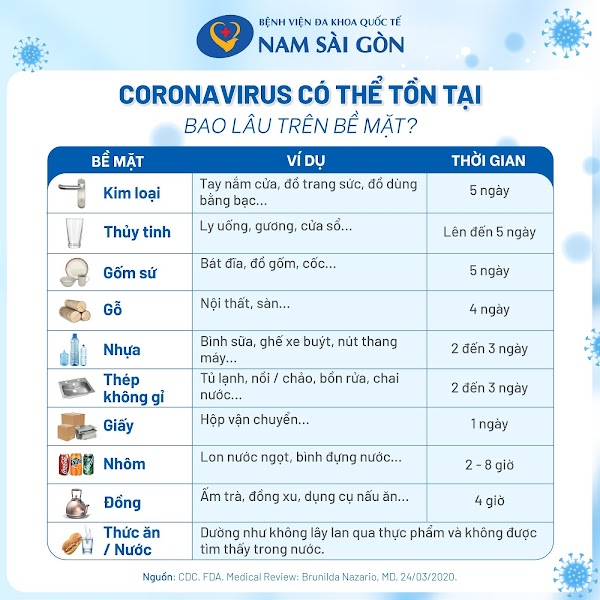 BỆNH VIỆN ĐA KHOA QUỐC TẾ
NAM SÀI GÒN

CORONAVIRUS CÓ THỂ TỒN TẠI
BAO LÂU TRÊN BỀ MẶT?

| BỀ MẶT | VÍ DỤ | THỜI GIAN |
|---|---|---|
| Kim loại | Tay nắm cửa, đồ trang sức, đồ dùng bằng bạc... | 5 ngày |
| Thủy tinh | Ly uống, gương, cửa sổ... | Lên đến 5 ngày |
| Gốm sứ | Bát đĩa, đồ gốm, cốc... | 5 ngày |
| Gỗ | Nội thất, sàn... | 4 ngày |
| Nhựa | Bình sữa, ghế xe buýt, nút thang máy... | 2 đến 3 ngày |
| Thép không gỉ | Tủ lạnh, nồi / chảo, bồn rửa, chai nước... | 2 đến 3 ngày |
| Giấy | Hộp vận chuyển... | 1 ngày |
| Nhôm | Lon nước ngọt, bình đựng nước... | 2 - 8 giờ |
| Đồng | Ấm trà, đồng xu, dụng cụ nấu ăn... | 4 giờ |
| Thức ăn / Nước | Dường như không lây lan qua thực phẩm và không được tìm thấy trong nước. | |

Nguồn: CDC. FDA. Medical Review: Brunilda Nazario, MD, 24/03/2020.